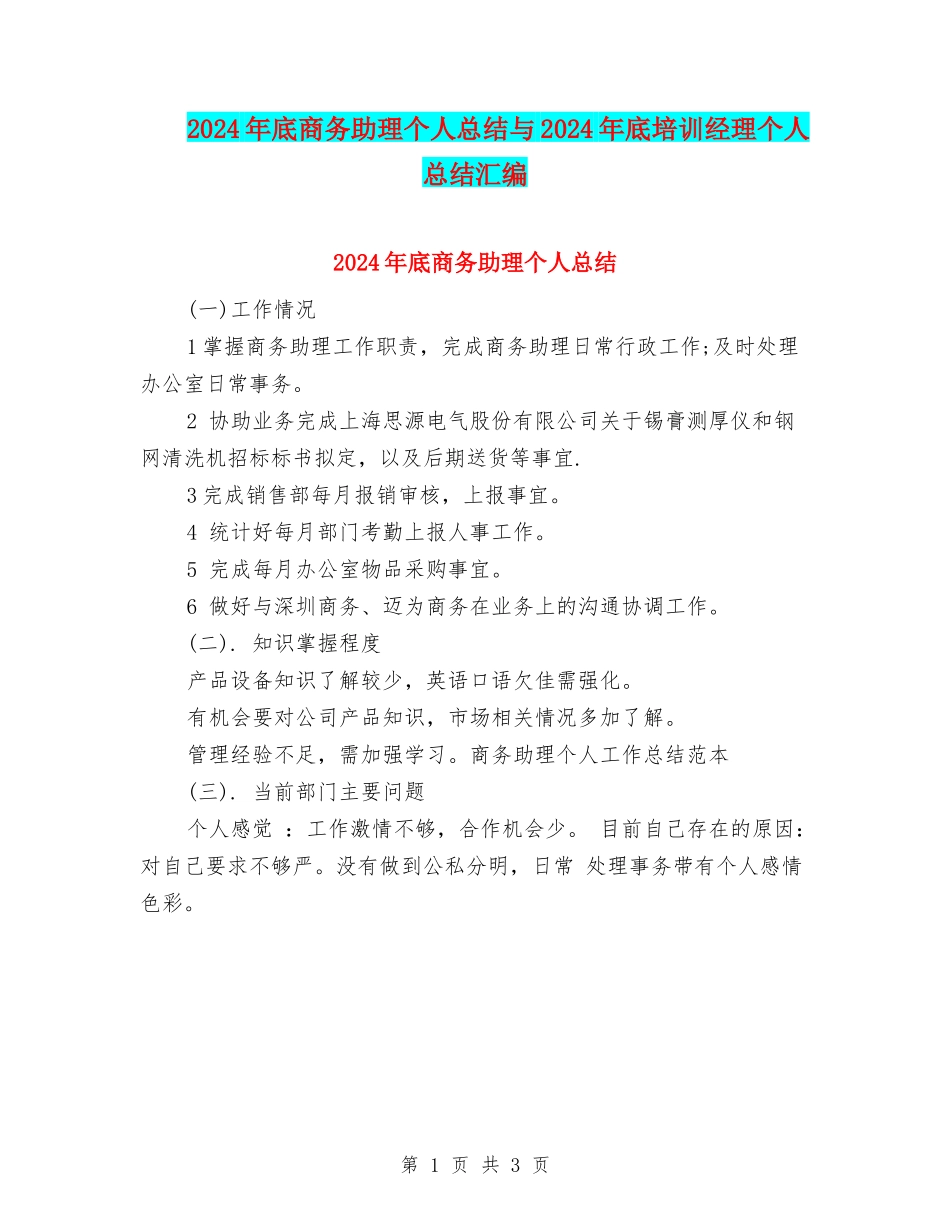 2024年底商务助理个人总结与2024年底培训经理个人总结汇编

2024年底商务助理个人总结

(一)工作情况

1掌握商务助理工作职责，完成商务助理日常行政工作;及时处理办公室日常事务。

2 协助业务完成上海思源电气股份有限公司关于锡膏测厚仪和钢网清洗机招标标书拟定，以及后期送货等事宜.

3完成销售部每月报销审核，上报事宜。

4 统计好每月部门考勤上报人事工作。

5 完成每月办公室物品采购事宜。

6 做好与深圳商务、迈为商务在业务上的沟通协调工作。

(二). 知识掌握程度

产品设备知识了解较少，英语口语欠佳需强化。

有机会要对公司产品知识，市场相关情况多加了解。

管理经验不足，需加强学习。商务助理个人工作总结范本

(三). 当前部门主要问题

个人感觉 ：工作激情不够，合作机会少。 目前自己存在的原因：对自己要求不够严。没有做到公私分明，日常 处理事务带有个人感情色彩。

第 1 页 共 3 页